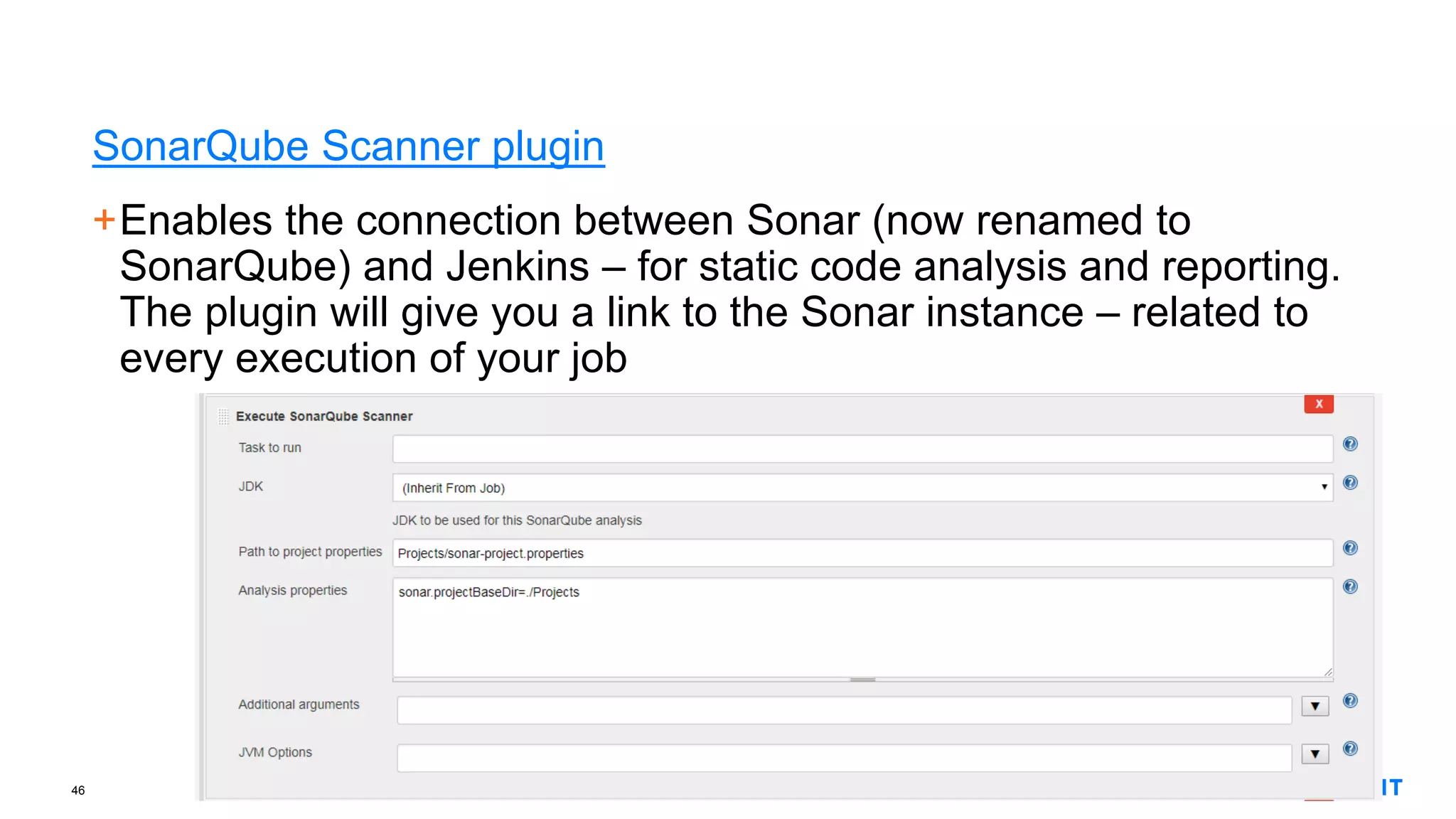 SonarQube Scanner plugin

+Enables the connection between Sonar (now renamed to SonarQube) and Jenkins – for static code analysis and reporting. The plugin will give you a link to the Sonar instance – related to every execution of your job

Execute SonarQube Scanner

X

Task to run

JDK

(Inherit From Job)

JDK to be used for this SonarQube analysis

Path to project properties

Projects/sonar-project.properties

Analysis properties

sonar.projectBaseDir=./Projects

Additional arguments

JVM Options

46

IT